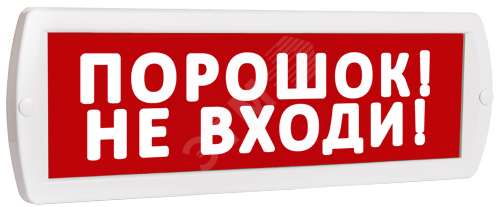 ПОРОШОК!
НЕ ВХОДИ!